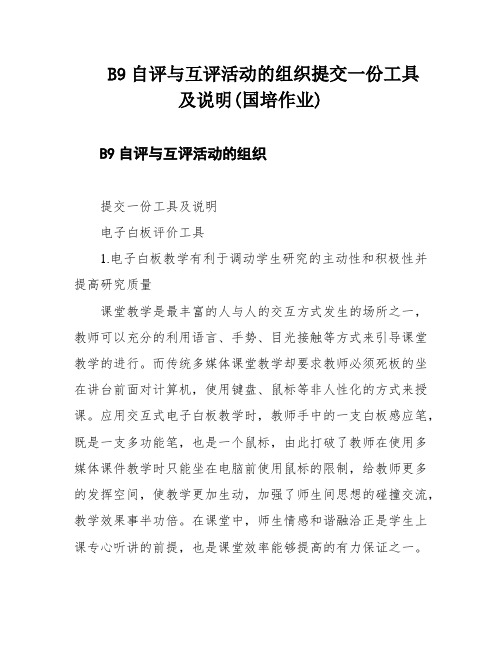 B9 自评与互评活动的组织提交一份工具及说明(国培作业)

B9 自评与互评活动的组织

提交一份工具及说明

电子白板评价工具

1.电子白板教学有利于调动学生研究的主动性和积极性并提高研究质量

课堂教学是最丰富的人与人的交互方式发生的场所之一，教师可以充分的利用语言、手势、目光接触等方式来引导课堂教学的进行。而传统多媒体课堂教学却要求教师必须死板的坐在讲台前面对计算机，使用键盘、鼠标等非人性化的方式来授课。应用交互式电子白板教学时，教师手中的一支白板感应笔，既是一支多功能笔，也是一个鼠标，由此打破了教师在使用多媒体课件教学时只能坐在电脑前使用鼠标的限制，给教师更多的发挥空间，使教学更加生动，加强了师生间思想的碰撞交流，教学效果事半功倍。在课堂中，师生情感和谐融洽正是学生上课专心听讲的前提，也是课堂效率能够提高的有力保证之一。